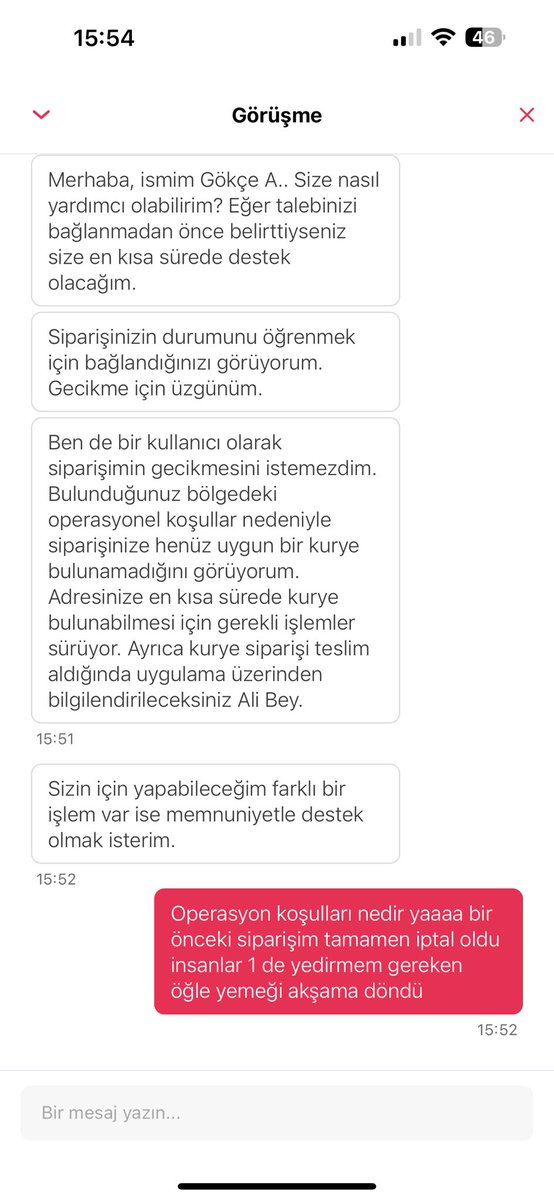 15:54

46

Görüşme

Merhaba, ismim Gökçe A.. Size nasıl yardımcı olabilirim? Eğer talebinizi bağlanmadan önce belirttiyseniz size en kısa sürede destek olacağım.

Siparişinizin durumunu öğrenmek için bağlandığınızı görüyorum. Gecikme için üzgünüm.

Ben de bir kullanıcı olarak siparişimin gecikmesini istemezdim. Bulunduğunuz bölgedeki operasyonel koşullar nedeniyle siparişinize henüz uygun bir kurye bulunamadığını görüyorum. Adresinize en kısa sürede kurye bulunabilmesi için gerekli işlemler sürüyor. Ayrıca kurye siparişi teslim aldığında uygulama üzerinden bilgilendirileceksiniz Ali Bey.

15:51

Sizin için yapabileceğim farklı bir işlem var ise memnuniyetle destek olmak isterim.

15:52

Operasyon koşulları nedir yaaaa bir önceki siparişim tamamen iptal oldu insanlar 1 de yedirmem gereken öğle yemeği akşama döndü

15:52

Bir mesaj yazın...